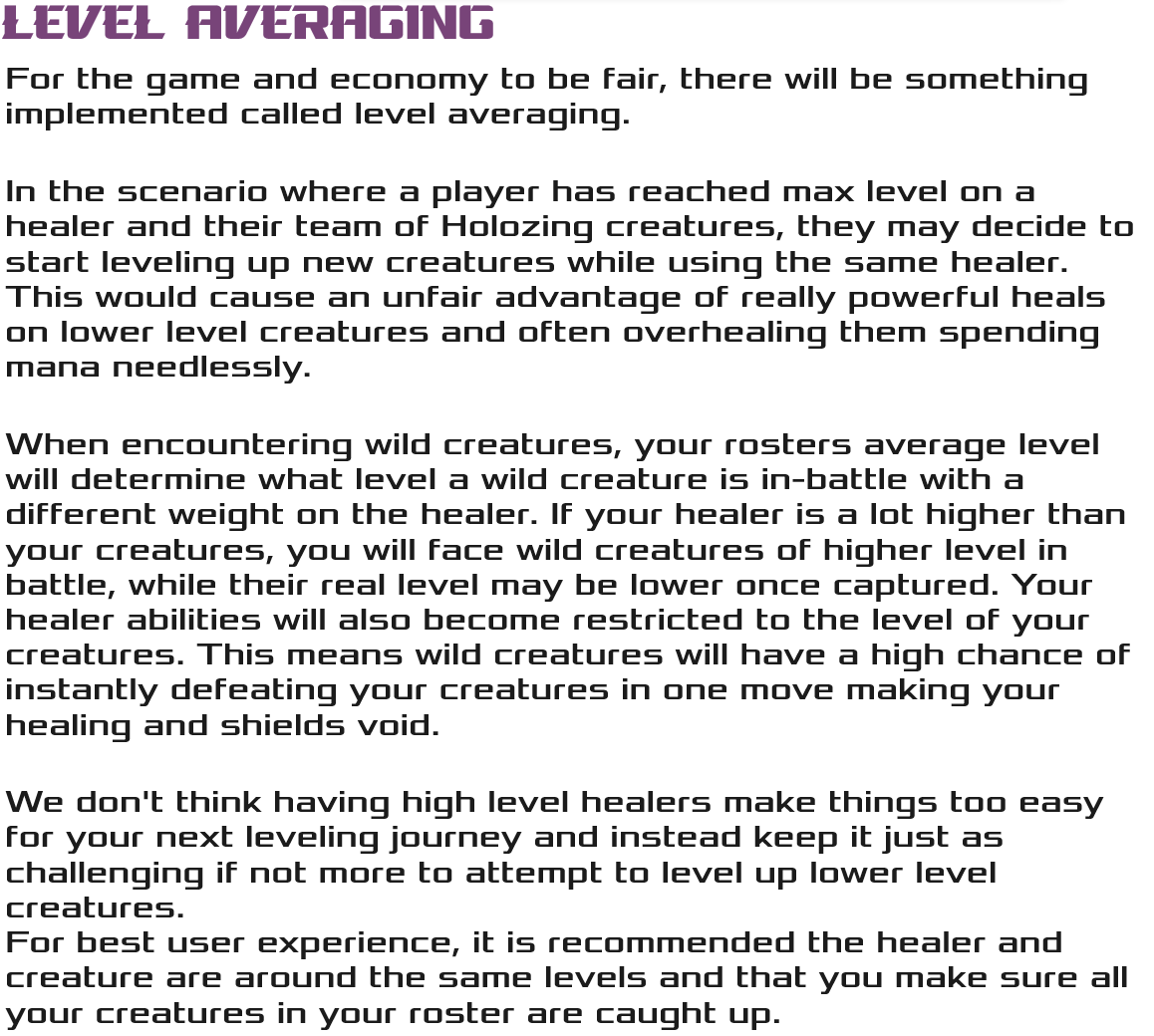 LEVEL AVERAGING

For the game and economy to be fair, there will be something implemented called level averaging.

In the scenario where a player has reached max level on a healer and their team of Holozing creatures, they may decide to start leveling up new creatures while using the same healer. This would cause an unfair advantage of really powerful heals on lower level creatures and often overhealing them spending mana needlessly.

When encountering wild creatures, your rosters average level will determine what level a wild creature is in-battle with a different weight on the healer. If your healer is a lot higher than your creatures, you will face wild creatures of higher level in battle, while their real level may be lower once captured. Your healer abilities will also become restricted to the level of your creatures. This means wild creatures will have a high chance of instantly defeating your creatures in one move making your healing and shields void.

We don't think having high level healers make things too easy for your next leveling journey and instead keep it just as challenging if not more to attempt to level up lower level creatures.
For best user experience, it is recommended the healer and creature are around the same levels and that you make sure all your creatures in your roster are caught up.